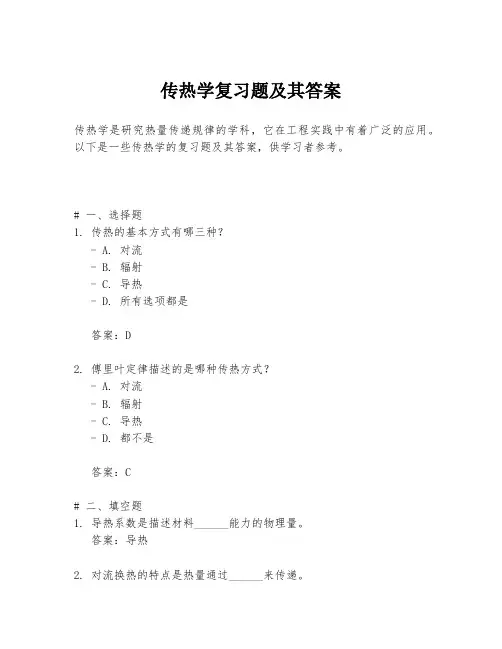 传热学复习题及其答案

传热学是研究热量传递规律的学科，它在工程实践中有着广泛的应用。以下是一些传热学的复习题及其答案，供学习者参考。

# 一、选择题
1. 传热的基本方式有哪三种？
- A. 对流
- B. 辐射
- C. 导热
- D. 所有选项都是

答案：D

2. 傅里叶定律描述的是哪种传热方式？
- A. 对流
- B. 辐射
- C. 导热
- D. 都不是

答案：C

# 二、填空题
1. 导热系数是描述材料______能力的物理量。
答案：导热

2. 对流换热的特点是热量通过______来传递。